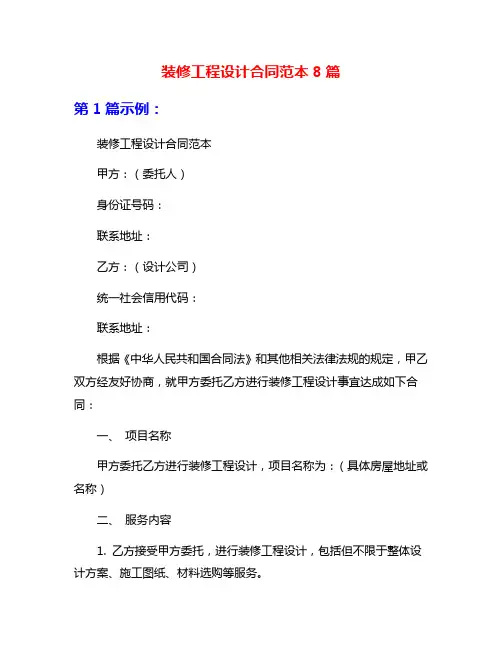 装修工程设计合同范本 8 篇

第 1 篇示例：

装修工程设计合同范本

甲方：（委托人）

身份证号码：

联系地址：

乙方：（设计公司）

统一社会信用代码：

联系地址：

根据《中华人民共和国合同法》和其他相关法律法规的规定，甲乙双方经友好协商，就甲方委托乙方进行装修工程设计事宜达成如下合同：

一、 项目名称

甲方委托乙方进行装修工程设计，项目名称为：（具体房屋地址或名称）

二、 服务内容

1. 乙方接受甲方委托，进行装修工程设计，包括但不限于整体设计方案、施工图纸、材料选购等服务。